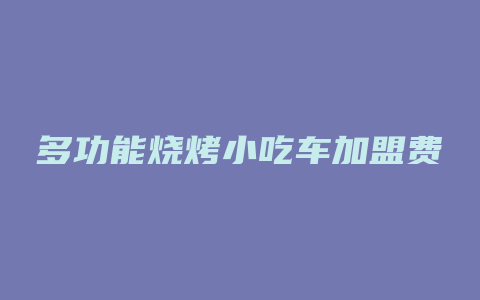 多功能烧烤小吃车加盟费